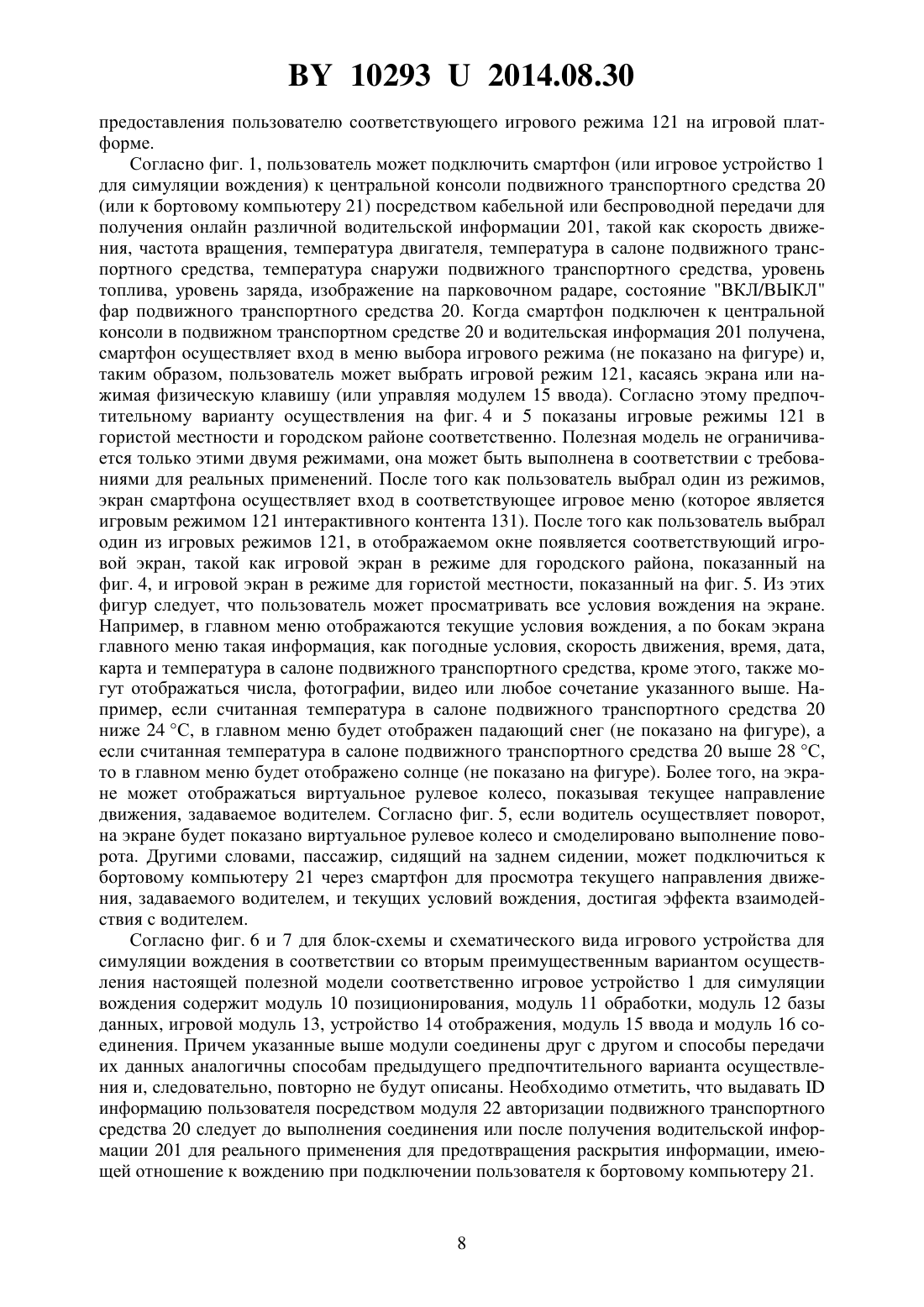 BY 10293 U 2014.08.30

предоставления пользователю соответствующего игрового режима 121 на игровой платформе.

Согласно фиг. 1, пользователь может подключить смартфон (или игровое устройство 1 для симуляции вождения) к центральной консоли подвижного транспортного средства 20 (или к бортовому компьютеру 21) посредством кабельной или беспроводной передачи для получения онлайн различной водительской информации 201, такой как скорость движения, частота вращения, температура двигателя, температура в салоне подвижного транспортного средства, температура снаружи подвижного транспортного средства, уровень топлива, уровень заряда, изображение на парковочном радаре, состояние "ВКЛ/ВЫКЛ" фар подвижного транспортного средства 20. Когда смартфон подключен к центральной консоли в подвижном транспортном средстве 20 и водительская информация 201 получена, смартфон осуществляет вход в меню выбора игрового режима (не показано на фигуре) и, таким образом, пользователь может выбрать игровой режим 121, касаясь экрана или нажимая физическую клавишу (или управляя модулем 15 ввода). Согласно этому предпочтительному варианту осуществления на фиг. 4 и 5 показаны игровые режимы 121 в гористой местности и городском районе соответственно. Полезная модель не ограничивается только этими двумя режимами, она может быть выполнена в соответствии с требованиями для реальных применений. После того как пользователь выбрал один из режимов, экран смартфона осуществляет вход в соответствующее игровое меню (которое является игровым режимом 121 интерактивного контента 131). После того как пользователь выбрал один из игровых режимов 121, в отображаемом окне появляется соответствующий игровой экран, такой как игровой экран в режиме для городского района, показанный на фиг. 4, и игровой экран в режиме для гористой местности, показанный на фиг. 5. Из этих фигур следует, что пользователь может просматривать все условия вождения на экране. Например, в главном меню отображаются текущие условия вождения, а по бокам экрана главного меню такая информация, как погодные условия, скорость движения, время, дата, карта и температура в салоне подвижного транспортного средства, кроме этого, также могут отображаться числа, фотографии, видео или любое сочетание указанного выше. Например, если считанная температура в салоне подвижного транспортного средства 20 ниже 24 °C, в главном меню будет отображен падающий снег (не показано на фигуре), а если считанная температура в салоне подвижного транспортного средства 20 выше 28 °C, то в главном меню будет отображено солнце (не показано на фигуре). Более того, на экране может отображаться виртуальное рулевое колесо, показывая текущее направление движения, задаваемое водителем. Согласно фиг. 5, если водитель осуществляет поворот, на экране будет показано виртуальное рулевое колесо и смоделировано выполнение поворота. Другими словами, пассажир, сидящий на заднем сидении, может подключиться к бортовому компьютеру 21 через смартфон для просмотра текущего направления движения, задаваемого водителем, и текущих условий вождения, достигая эффекта взаимодействия с водителем.

Согласно фиг. 6 и 7 для блок-схемы и схематического вида игрового устройства для симуляции вождения в соответствии со вторым преимущественным вариантом осуществления настоящей полезной модели соответственно игровое устройство 1 для симуляции вождения содержит модуль 10 позиционирования, модуль 11 обработки, модуль 12 базы данных, игровой модуль 13, устройство 14 отображения, модуль 15 ввода и модуль 16 соединения. Причем указанные выше модули соединены друг с другом и способы передачи их данных аналогичны способам предыдущего предпочтительного варианта осуществления и, следовательно, повторно не будут описаны. Необходимо отметить, что выдавать ID информацию пользователя посредством модуля 22 авторизации подвижного транспортного средства 20 следует до выполнения соединения или после получения водительской информации 201 для реального применения для предотвращения раскрытия информации, имеющей отношение к вождению при подключении пользователя к бортовому компьютеру 21.

8